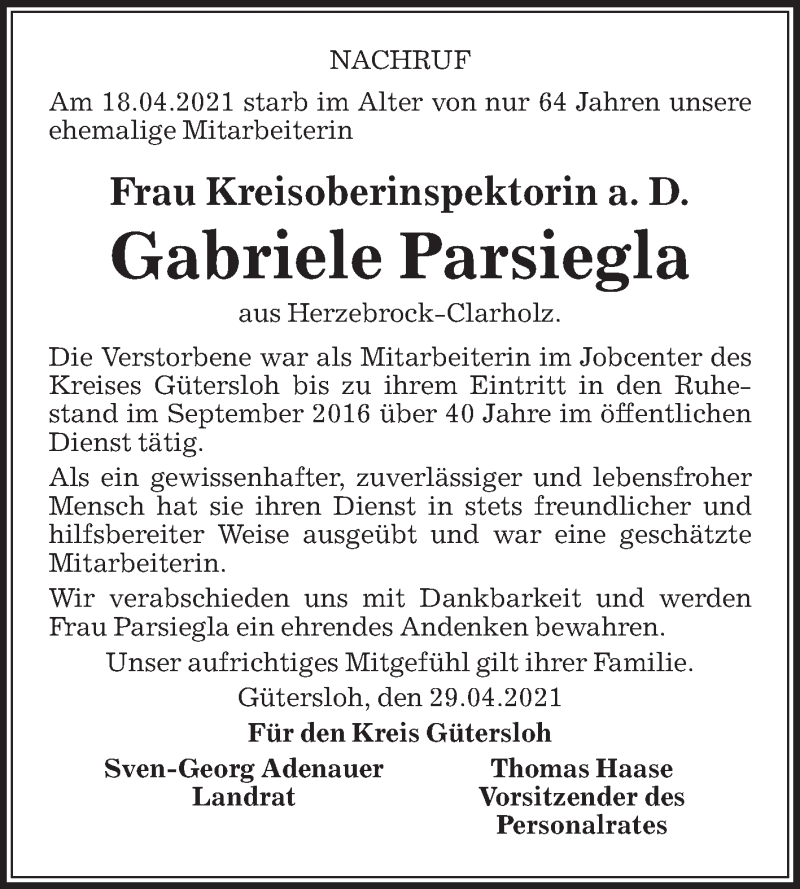 NACHRUF

Am 18.04.2021 starb im Alter von nur 64 Jahren unsere ehemalige Mitarbeiterin

Frau Kreisoberinspektorin a. D.

Gabriele Parsiegla

aus Herzebrock-Clarholz.

Die Verstorbene war als Mitarbeiterin im Jobcenter des Kreises Gütersloh bis zu ihrem Eintritt in den Ruhestand im September 2016 über 40 Jahre im öffentlichen Dienst tätig.

Als ein gewissenhafter, zuverlässiger und lebensfroher Mensch hat sie ihren Dienst in stets freundlicher und hilfsbereiter Weise ausgeübt und war eine geschätzte Mitarbeiterin.

Wir verabschieden uns mit Dankbarkeit und werden Frau Parsiegla ein ehrendes Andenken bewahren.

Unser aufrichtiges Mitgefühl gilt ihrer Familie.

Gütersloh, den 29.04.2021

Für den Kreis Gütersloh

Sven-Georg Adenauer
Landrat

Thomas Haase
Vorsitzender des Personalrates